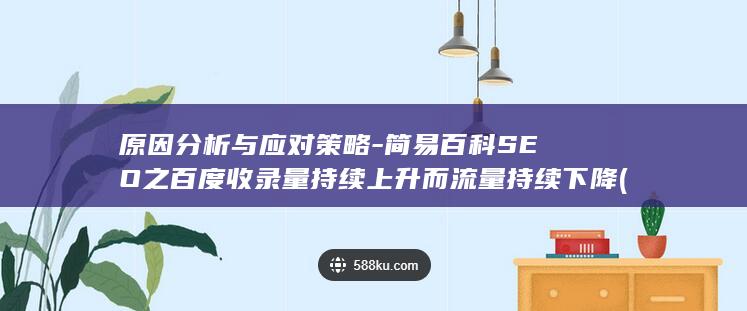 原因分析与应对策略-简易百科SEO之百度收录量持续上升而流量持续下降(

588ku.com